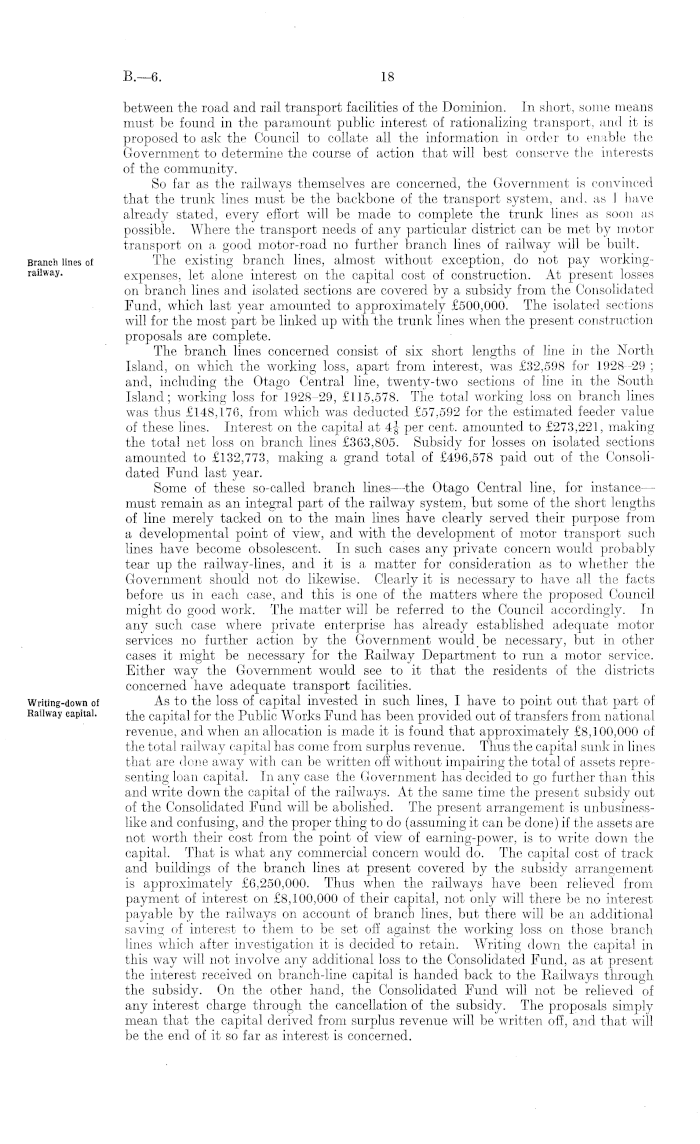 B.—6. 18

between the road and rail transport facilities of the Dominion. In short, some means must be found in the paramount public interest of rationalizing transport, and it is proposed to ask the Council to collate all the information in order to enable the Government to determine the course of action that will best conserve the interests of the community.

So far as the railways themselves are concerned, the Government is convinced that the trunk lines must be the backbone of the transport system, and, as I have already stated, every effort will be made to complete the trunk lines as soon as possible. Where the transport needs of any particular district can be met by motor transport on a good motor-road no further branch lines of railway will be built.

Branch lines of railway.

The existing branch lines, almost without exception, do not pay working-expenses, let alone interest on the capital cost of construction. At present losses on branch lines and isolated sections are covered by a subsidy from the Consolidated Fund, which last year amounted to approximately £500,000. The isolated sections will for the most part be linked up with the trunk lines when the present construction proposals are complete.

The branch lines concerned consist of six short lengths of line in the North Island, on which the working loss, apart from interest, was £32,598 for 1928–29; and, including the Otago Central line, twenty-two sections of line in the South Island; working loss for 1928–29, £115,578. The total working loss on branch lines was thus £148,176, from which was deducted £57,592 for the estimated feeder value of these lines. Interest on the capital at $4\frac{1}{8}$ per cent. amounted to £273,221, making the total net loss on branch lines £363,805. Subsidy for losses on isolated sections amounted to £132,773, making a grand total of £496,578 paid out of the Consolidated Fund last year.

Some of these so-called branch lines—the Otago Central line, for instance—must remain as an integral part of the railway system, but some of the short lengths of line merely tacked on to the main lines have clearly served their purpose from a developmental point of view, and with the development of motor transport such lines have become obsolescent. In such cases any private concern would probably tear up the railway-lines, and it is a matter for consideration as to whether the Government should not do likewise. Clearly it is necessary to have all the facts before us in each case, and this is one of the matters where the proposed Council might do good work. The matter will be referred to the Council accordingly. In any such case where private enterprise has already established adequate motor services no further action by the Government would be necessary, but in other cases it might be necessary for the Railway Department to run a motor service. Either way the Government would see to it that the residents of the districts concerned have adequate transport facilities.

Writing-down of Railway capital.

As to the loss of capital invested in such lines, I have to point out that part of the capital for the Public Works Fund has been provided out of transfers from national revenue, and when an allocation is made it is found that approximately £8,100,000 of the total railway capital has come from surplus revenue. Thus the capital sunk in lines that are done away with can be written off without impairing the total of assets representing loan capital. In any case the Government has decided to go further than this and write down the capital of the railways. At the same time the present subsidy out of the Consolidated Fund will be abolished. The present arrangement is unbusinesslike and confusing, and the proper thing to do (assuming it can be done) if the assets are not worth their cost from the point of view of earning-power, is to write down the capital. That is what any commercial concern would do. The capital cost of track and buildings of the branch lines at present covered by the subsidy arrangement is approximately £6,250,000. Thus when the railways have been relieved from payment of interest on £8,100,000 of their capital, not only will there be no interest payable by the railways on account of branch lines, but there will be an additional saving of interest to them to be set off against the working loss on those branch lines which after investigation it is decided to retain. Writing down the capital in this way will not involve any additional loss to the Consolidated Fund, as at present the interest received on branch-line capital is handed back to the Railways through the subsidy. On the other hand, the Consolidated Fund will not be relieved of any interest charge through the cancellation of the subsidy. The proposals simply mean that the capital derived from surplus revenue will be written off, and that will be the end of it so far as interest is concerned.